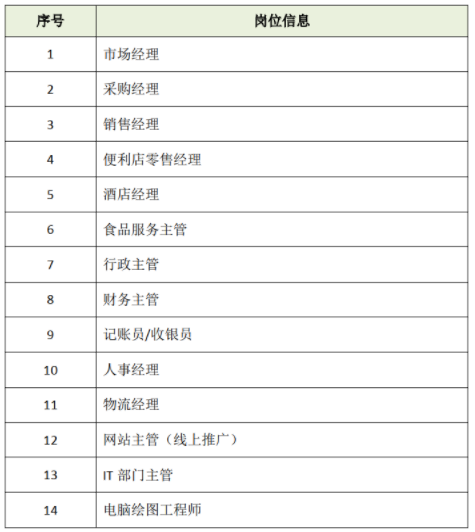 | 序号 | 岗位信息 |
|---|---|
| 1 | 市场经理 |
| 2 | 采购经理 |
| 3 | 销售经理 |
| 4 | 便利店零售经理 |
| 5 | 酒店经理 |
| 6 | 食品服务主管 |
| 7 | 行政主管 |
| 8 | 财务主管 |
| 9 | 记账员/收银员 |
| 10 | 人事经理 |
| 11 | 物流经理 |
| 12 | 网站主管（线上推广） |
| 13 | IT 部门主管 |
| 14 | 电脑绘图工程师 |